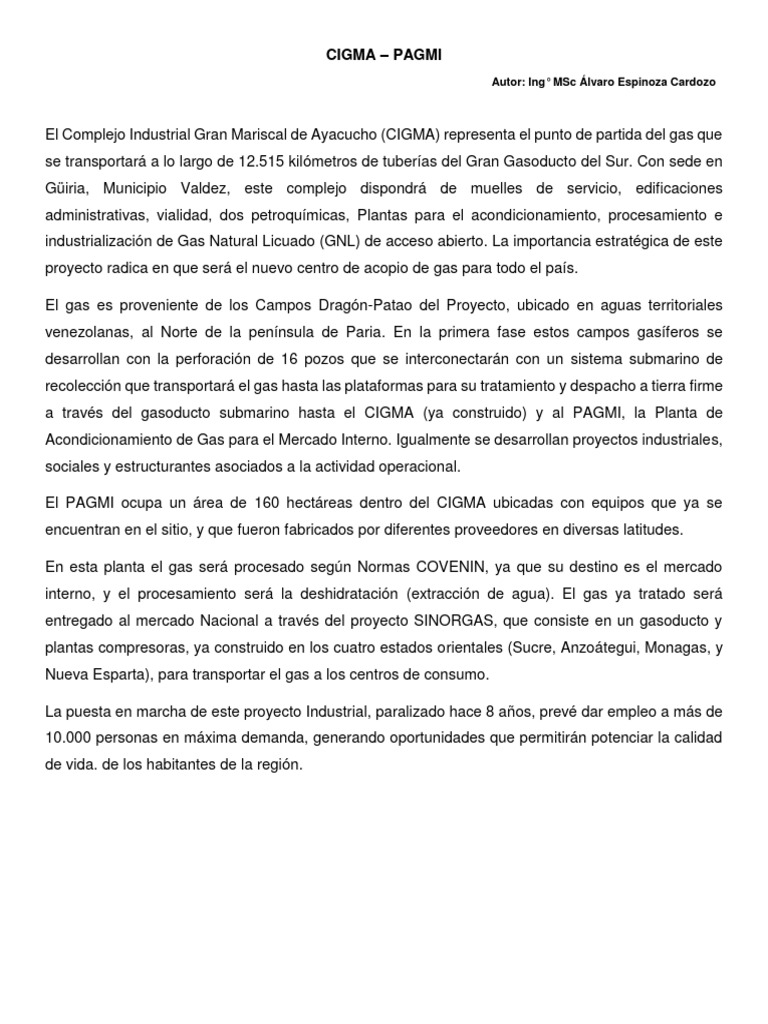 CIGMA – PAGMI

Autor: Ing° MSc Álvaro Espinoza Cardozo

El Complejo Industrial Gran Mariscal de Ayacucho (CIGMA) representa el punto de partida del gas que se transportará a lo largo de 12.515 kilómetros de tuberías del Gran Gasoducto del Sur. Con sede en Güiria, Municipio Valdez, este complejo dispondrá de muelles de servicio, edificaciones administrativas, vialidad, dos petroquímicas, Plantas para el acondicionamiento, procesamiento e industrialización de Gas Natural Licuado (GNL) de acceso abierto. La importancia estratégica de este proyecto radica en que será el nuevo centro de acopio de gas para todo el país.

El gas es proveniente de los Campos Dragón-Patao del Proyecto, ubicado en aguas territoriales venezolanas, al Norte de la península de Paria. En la primera fase estos campos gasíferos se desarrollan con la perforación de 16 pozos que se interconectarán con un sistema submarino de recolección que transportará el gas hasta las plataformas para su tratamiento y despacho a tierra firme a través del gasoducto submarino hasta el CIGMA (ya construido) y al PAGMI, la Planta de Acondicionamiento de Gas para el Mercado Interno. Igualmente se desarrollan proyectos industriales, sociales y estructurantes asociados a la actividad operacional.

El PAGMI ocupa un área de 160 hectáreas dentro del CIGMA ubicadas con equipos que ya se encuentran en el sitio, y que fueron fabricados por diferentes proveedores en diversas latitudes.

En esta planta el gas será procesado según Normas COVENIN, ya que su destino es el mercado interno, y el procesamiento será la deshidratación (extracción de agua). El gas ya tratado será entregado al mercado Nacional a través del proyecto SINORGAS, que consiste en un gasoducto y plantas compresoras, ya construido en los cuatro estados orientales (Sucre, Anzoátegui, Monagas, y Nueva Esparta), para transportar el gas a los centros de consumo.

La puesta en marcha de este proyecto Industrial, paralizado hace 8 años, prevé dar empleo a más de 10.000 personas en máxima demanda, generando oportunidades que permitirán potenciar la calidad de vida. de los habitantes de la región.